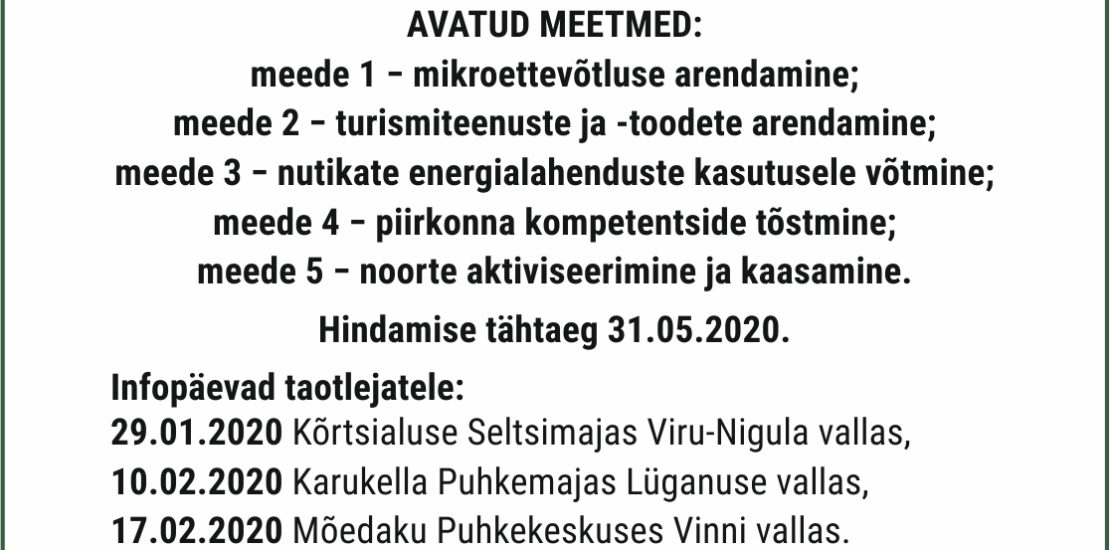 AVATUD MEETMED:
meede 1 – mikroettevõtluse arendamine;
meede 2 – turismiteenuste ja -toodete arendamine;
meede 3 – nutikate energialahenduste kasutusele võtmine;
meede 4 – piirkonna kompetentside tõstmine;
meede 5 – noorte aktiviseerimine ja kaasamine.

Hindamise tähtaeg 31.05.2020.

Infopäevad taotlejatele:
29.01.2020 Kõrtsialuse Seltsimajas Viru-Nigula vallas,
10.02.2020 Karukella Puhkemajas Lüganuse vallas,
17.02.2020 Mõedaku Puhkekeskuses Vinni vallas.